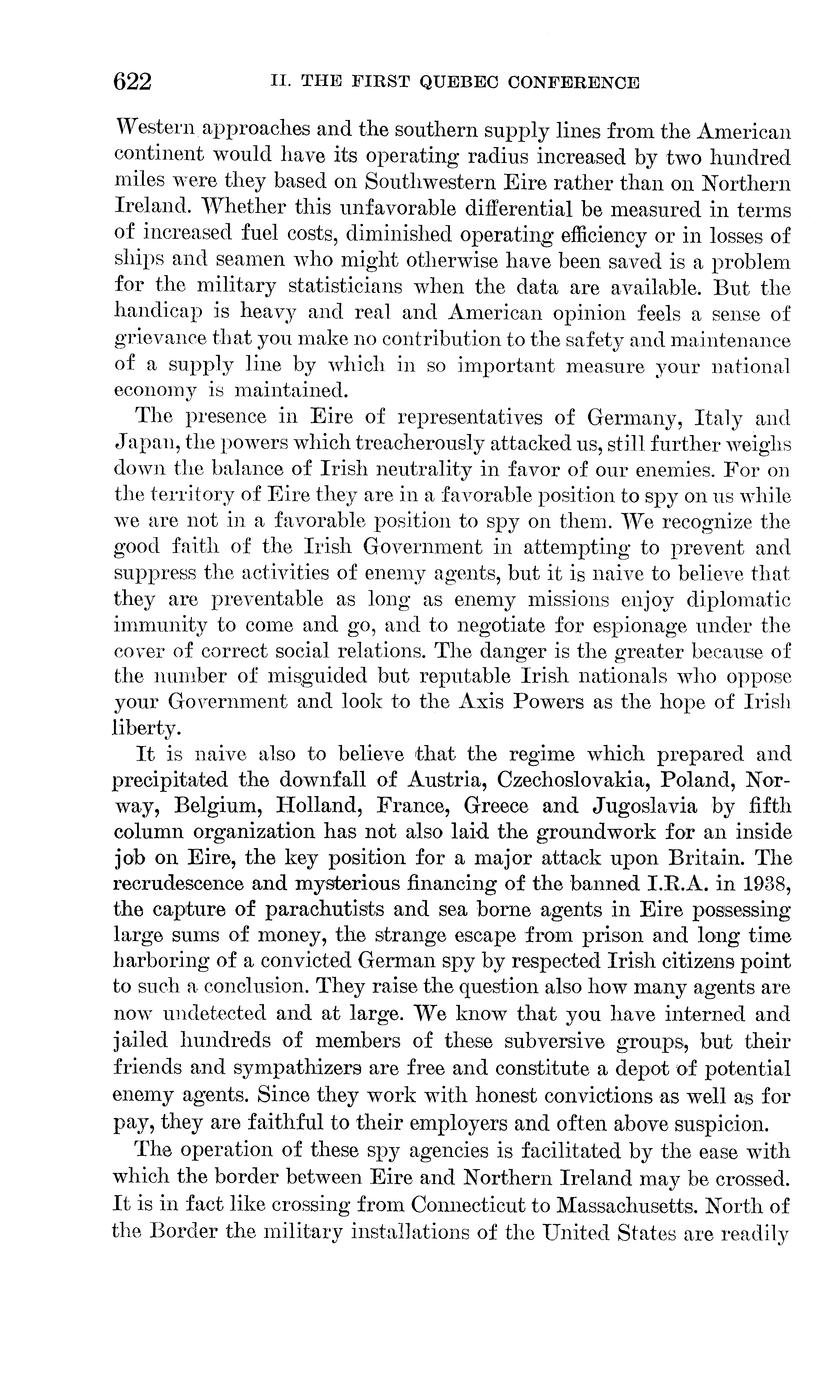 622 II. THE FIRST QUEBEC CONFERENCE

Western approaches and the southern supply lines from the American continent would have its operating radius increased by two hundred miles were they based on Southwestern Eire rather than on Northern Ireland. Whether this unfavorable differential be measured in terms of increased fuel costs, diminished operating efficiency or in losses of ships and seamen who might otherwise have been saved is a problem for the military statisticians when the data are available. But the handicap is heavy and real and American opinion feels a sense of grievance that you make no contribution to the safety and maintenance of a supply line by which in so important measure your national economy is maintained.

The presence in Eire of representatives of Germany, Italy and Japan, the powers which treacherously attacked us, still further weighs down the balance of Irish neutrality in favor of our enemies. For on the territory of Eire they are in a favorable position to spy on us while we are not in a favorable position to spy on them. We recognize the good faith of the Irish Government in attempting to prevent and suppress the activities of enemy agents, but it is naive to believe that they are preventable as long as enemy missions enjoy diplomatic immunity to come and go, and to negotiate for espionage under the cover of correct social relations. The danger is the greater because of the number of misguided but reputable Irish nationals who oppose your Government and look to the Axis Powers as the hope of Irish liberty.

It is naive also to believe that the regime which prepared and precipitated the downfall of Austria, Czechoslovakia, Poland, Norway, Belgium, Holland, France, Greece and Jugoslavia by fifth column organization has not also laid the groundwork for an inside job on Eire, the key position for a major attack upon Britain. The recrudescence and mysterious financing of the banned I.R.A. in 1938, the capture of parachutists and sea borne agents in Eire possessing large sums of money, the strange escape from prison and long time harboring of a convicted German spy by respected Irish citizens point to such a conclusion. They raise the question also how many agents are now undetected and at large. We know that you have interned and jailed hundreds of members of these subversive groups, but their friends and sympathizers are free and constitute a depot of potential enemy agents. Since they work with honest convictions as well as for pay, they are faithful to their employers and often above suspicion.

The operation of these spy agencies is facilitated by the ease with which the border between Eire and Northern Ireland may be crossed. It is in fact like crossing from Connecticut to Massachusetts. North of the Border the military installations of the United States are readily